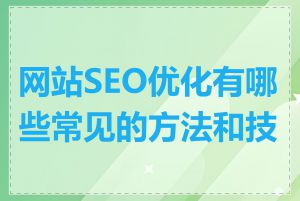 网站SEO优化有哪些常见的方法和技